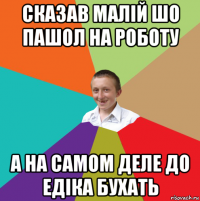 СКАЗАВ МАЛІЙ ШО ПАШОЛ НА РОБОТУ

А НА САМОМ ДЕЛЕ ДО ЕДІКА БУХАТЬ

risovach.ru